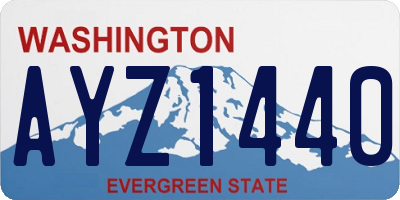 WASHINGTON

AYZ1440

EVERGREEN STATE